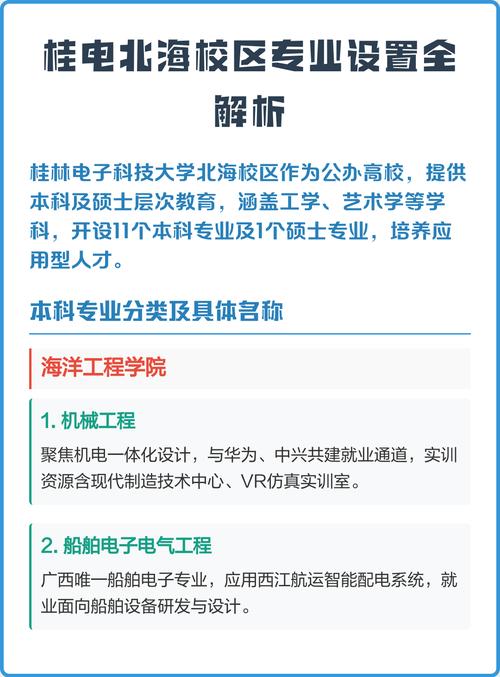 桂电北海校区专业设置全解析

桂林电子科技大学北海校区作为公办高校，提供本科及硕士层次教育，涵盖工学、艺术学等学科，开设11个本科专业及1个硕士专业，培养应用型人才。

本科专业分类及具体名称

海洋工程学院

1. 机械工程

聚焦机电一体化设计，与华为、中兴共建就业通道，实训资源含现代制造技术中心、VR仿真实训室。

2. 船舶电子电气工程

广西唯一船舶电子专业，应用西江航运智能配电系统，就业面向船舶设备研发与设计。